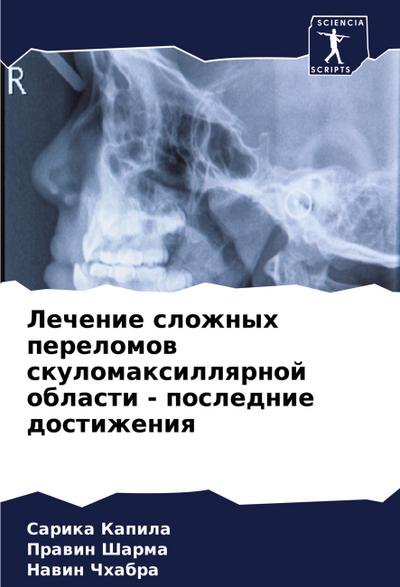 SCIENCIA
SCRIPTS

R

Лечение сложных переломов скуломаксиллярной области - последние достижения

Сарика Капила
Правин Шарма
Навин Чхабра